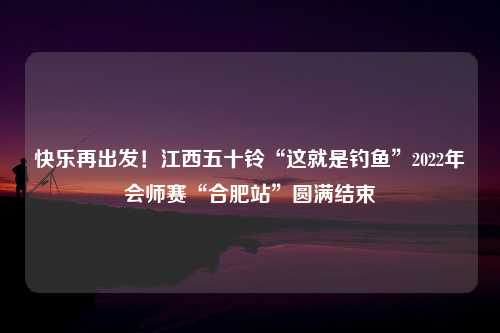 快乐再出发！江西五十铃“这就是钓鱼”2022年会师赛“合肥站”圆满结束